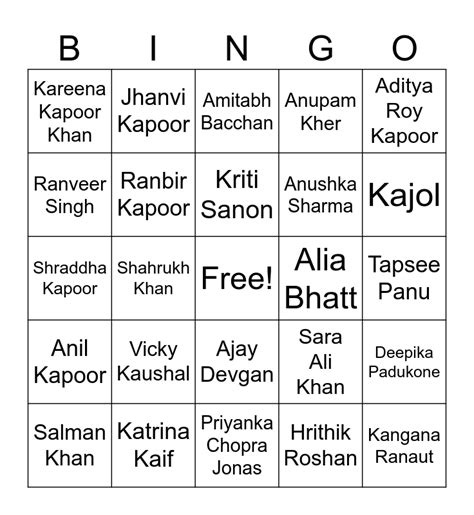 | B | I | N | G | O |
|---|---|---|---|---|
| Kareena Kapoor Khan | Jhanvi Kapoor | Amitabh Bacchan | Anupam Kher | Aditya Roy Kapoor |
| Ranveer Singh | Ranbir Kapoor | Kriti Sanon | Anushka Sharma | Kajol |
| Shraddha Kapoor | Shahrukh Khan | Free! | Alia Bhatt | Tapsee Panu |
| Anil Kapoor | Vicky Kaushal | Ajay Devgan | Sara Ali Khan | Deepika Padukone |
| Salman Khan | Katrina Kaif | Priyanka Chopra Jonas | Hrithik Roshan | Kangana Ranaut |